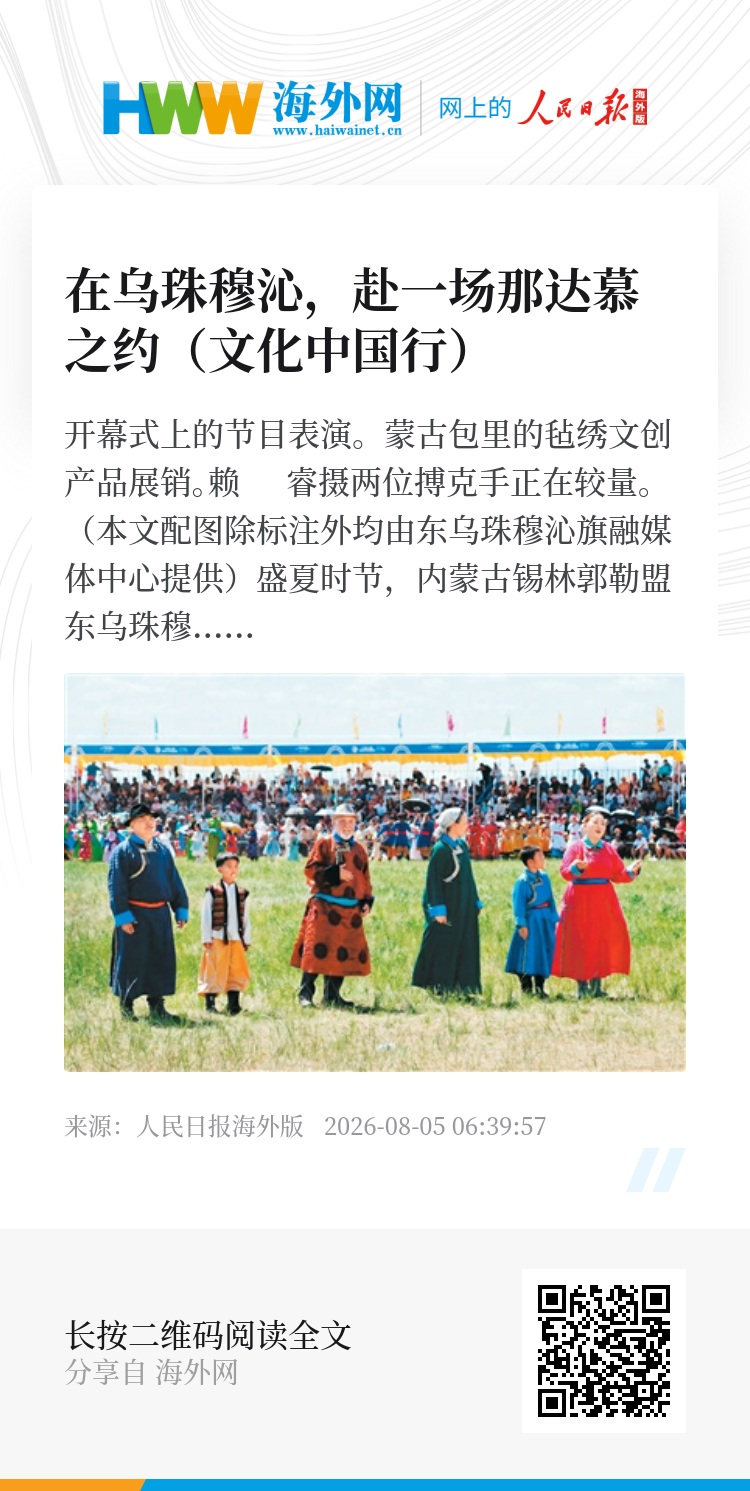 HWW 海外网
www.haiwainet.cn
网上的 人民日报 海外版

在乌珠穆沁，赴一场那达慕之约（文化中国行）

开幕式上的节目表演。蒙古包里的毡绣文创产品展销。赖 睿摄两位搏克手正在较量。（本文配图除标注外均由东乌珠穆沁旗融媒体中心提供）盛夏时节，内蒙古锡林郭勒盟东乌珠穆......

来源：人民日报海外版 2026-08-05 06:39:57

长按二维码阅读全文
分享自 海外网